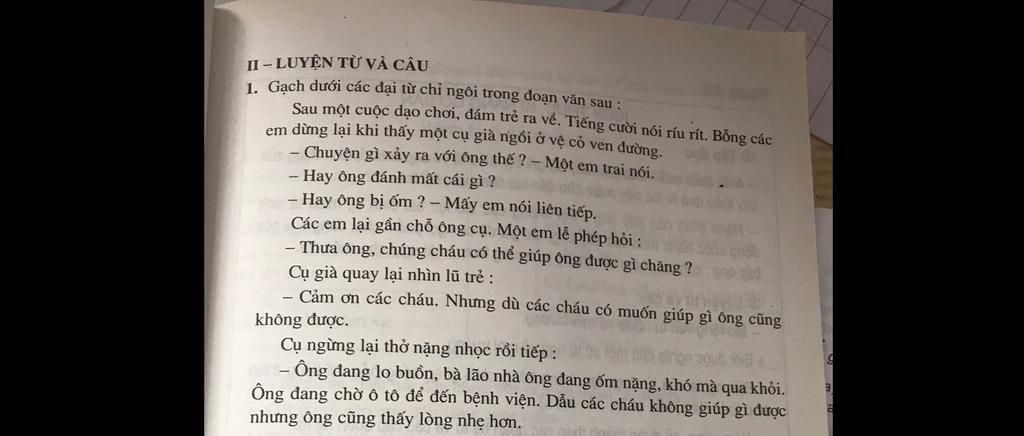 II – LUYỆN TỪ VÀ CÂU

1. Gạch dưới các đại từ chỉ ngôi trong đoạn văn sau :

Sau một cuộc dạo chơi, đám trẻ ra về. Tiếng cười nói ríu rít. Bỗng các em dừng lại khi thấy một cụ già ngồi ở vệ cỏ ven đường.

– Chuyện gì xảy ra với ông thế ? – Một em trai nói.

– Hay ông đánh mất cái gì ?

– Hay ông bị ốm ? – Mấy em nói liên tiếp.

Các em lại gần chỗ ông cụ. Một em lễ phép hỏi :

– Thưa ông, chúng cháu có thể giúp ông được gì chăng ?

Cụ già quay lại nhìn lũ trẻ :

– Cảm ơn các cháu. Nhưng dù các cháu có muốn giúp gì ông cũng không được.

Cụ ngừng lại thở nặng nhọc rồi tiếp :

– Ông đang lo buồn, bà lão nhà ông đang ốm nặng, khó mà qua khỏi. Ông đang chờ ô tô để đến bệnh viện. Dẫu các cháu không giúp gì được nhưng ông cũng thấy lòng nhẹ hơn.